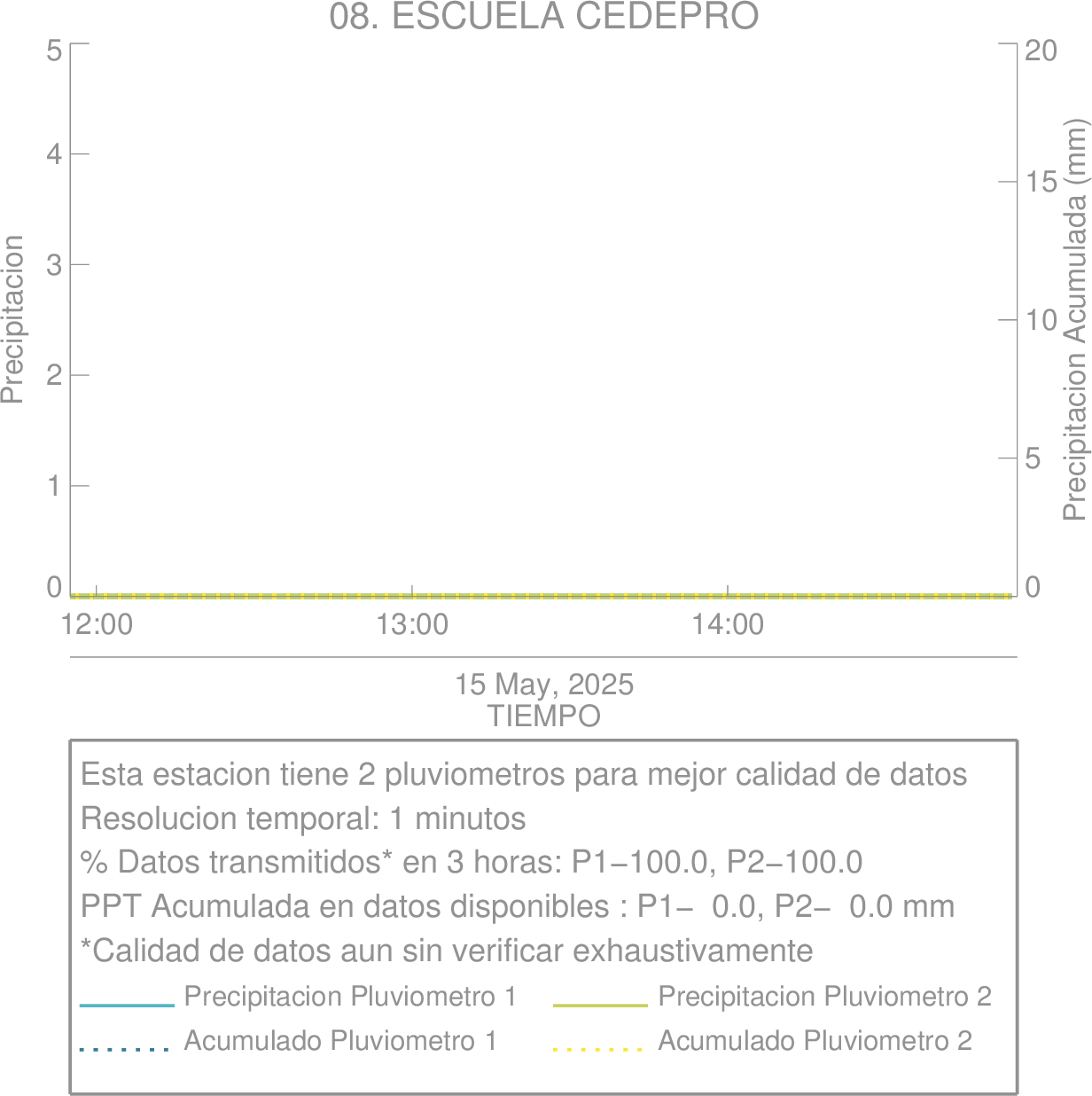 08. ESCUELA CEDEPRO

Precipitacion

5
4
3
2
1
0

Precipitacion Acumulada (mm)

20
15
10
5
0

12:00
13:00
14:00

15 May, 2025
TIEMPO

Esta estacion tiene 2 pluviometros para mejor calidad de datos
Resolucion temporal: 1 minutos
% Datos transmitidos* en 3 horas: P1−100.0, P2−100.0
PPT Acumulada en datos disponibles : P1− 0.0, P2− 0.0 mm
*Calidad de datos aun sin verificar exhaustivamente

Precipitacion Pluviometro 1
Precipitacion Pluviometro 2
Acumulado Pluviometro 1
Acumulado Pluviometro 2